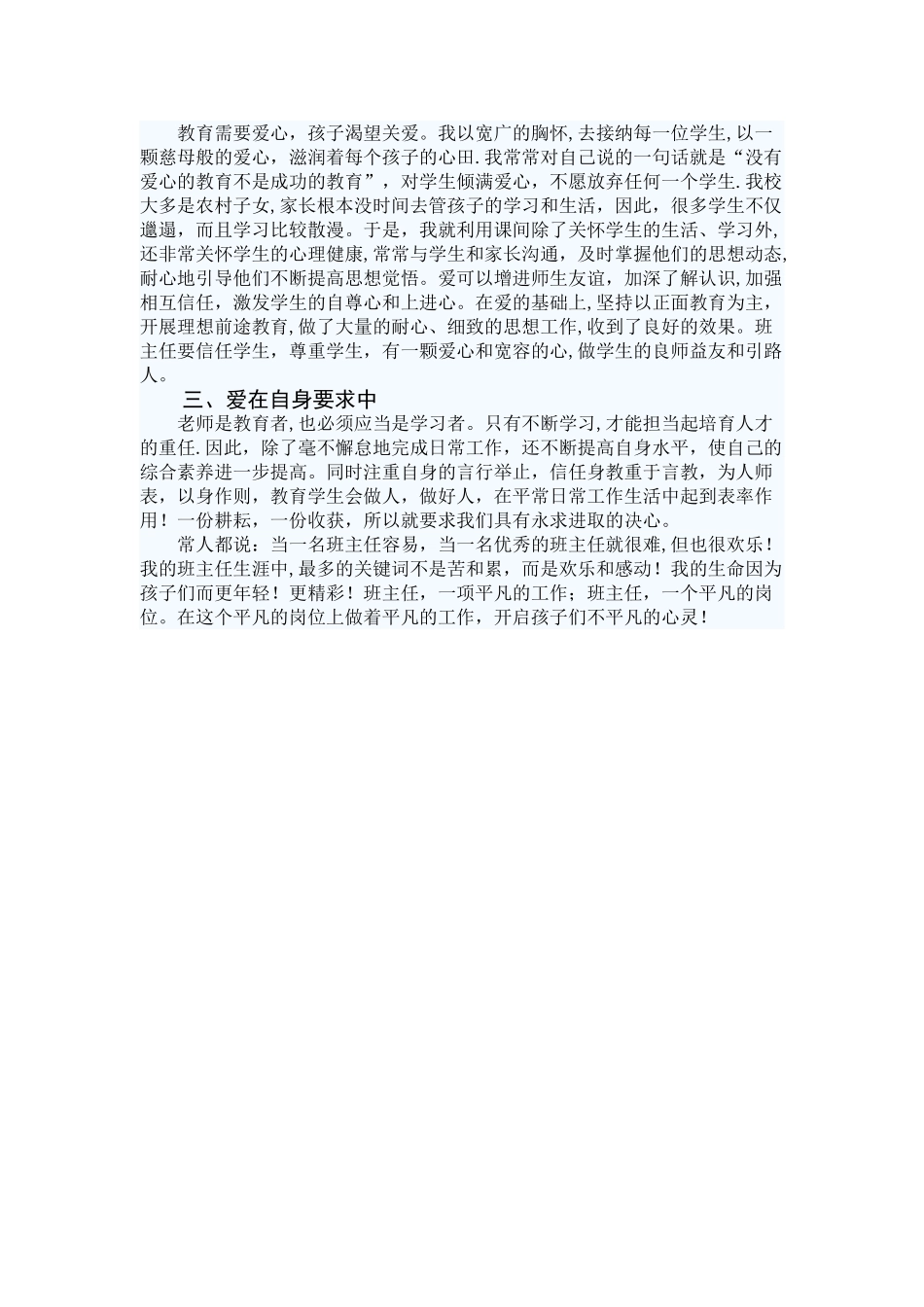 教育需要爱心，孩子渴望关爱。我以宽广的胸怀,去接纳每一位学生,以一颗慈母般的爱心，滋润着每个孩子的心田.我常常对自己说的一句话就是“没有爱心的教育不是成功的教育”，对学生倾满爱心，不愿放弃任何一个学生.我校大多是农村子女,家长根本没时间去管孩子的学习和生活，因此，很多学生不仅邋遢，而且学习比较散漫。于是，我就利用课间除了关怀学生的生活、学习外,还非常关怀学生的心理健康,常常与学生和家长沟通，及时掌握他们的思想动态,耐心地引导他们不断提高思想觉悟。爱可以增进师生友谊，加深了解认识,加强相互信任，激发学生的自尊心和上进心。在爱的基础上,坚持以正面教育为主,开展理想前途教育,做了大量的耐心、细致的思想工作,收到了良好的效果。班主任要信任学生，尊重学生，有一颗爱心和宽容的心,做学生的良师益友和引路人。

三、爱在自身要求中

老师是教育者,也必须应当是学习者。只有不断学习,才能担当起培育人才的重任.因此，除了毫不懈怠地完成日常工作，还不断提高自身水平，使自己的综合素养进一步提高。同时注重自身的言行举止，信任身教重于言教，为人师表，以身作则，教育学生会做人，做好人，在平常日常工作生活中起到表率作用！一份耕耘，一份收获，所以就要求我们具有永求进取的决心。

常人都说：当一名班主任容易，当一名优秀的班主任就很难,但也很欢乐！我的班主任生涯中,最多的关键词不是苦和累，而是欢乐和感动！我的生命因为孩子们而更年轻！更精彩！班主任，一项平凡的工作；班主任，一个平凡的岗位。在这个平凡的岗位上做着平凡的工作，开启孩子们不平凡的心灵！